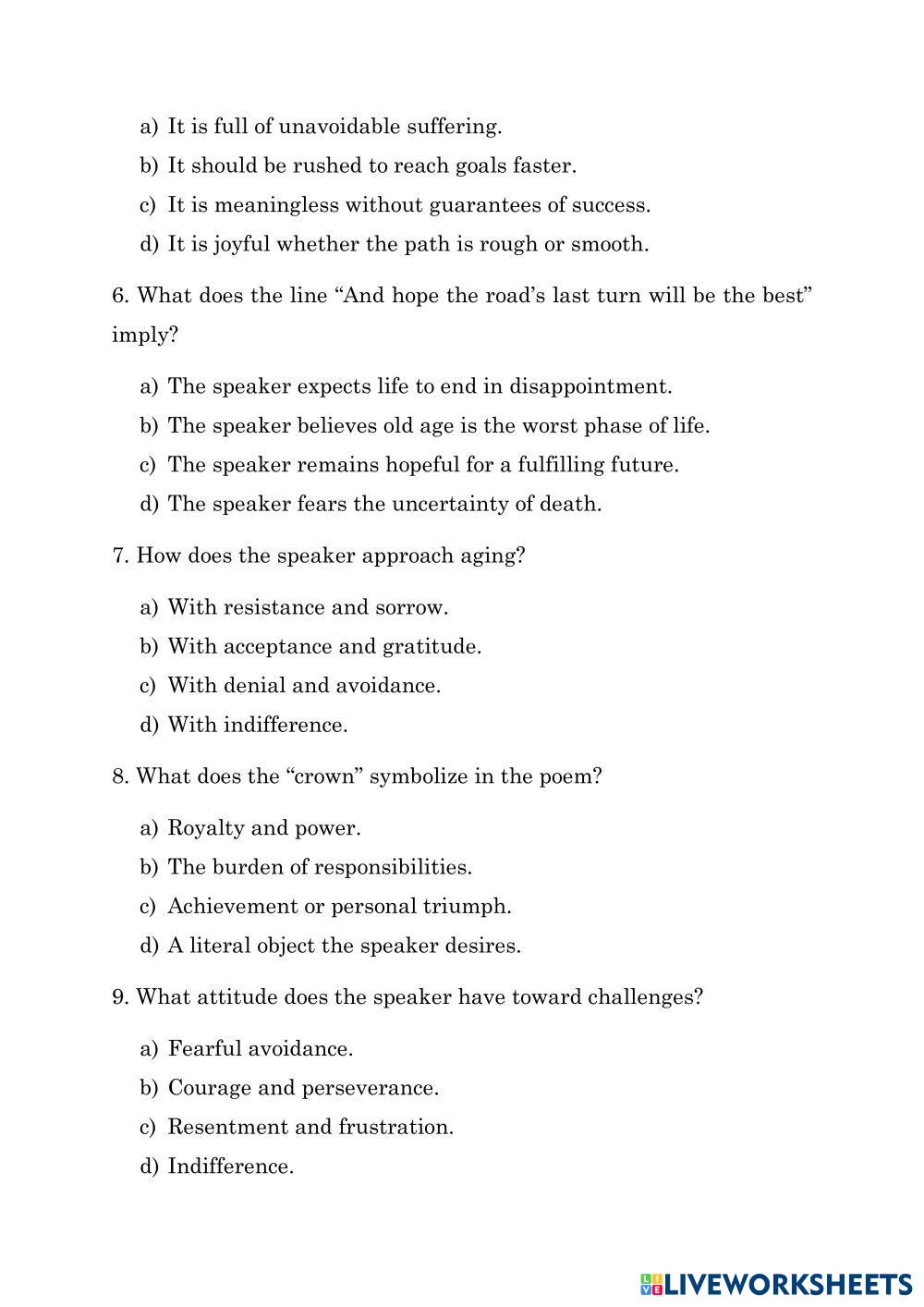 a) It is full of unavoidable suffering.
b) It should be rushed to reach goals faster.
c) It is meaningless without guarantees of success.
d) It is joyful whether the path is rough or smooth.

6. What does the line “And hope the road’s last turn will be the best” imply?

a) The speaker expects life to end in disappointment.
b) The speaker believes old age is the worst phase of life.
c) The speaker remains hopeful for a fulfilling future.
d) The speaker fears the uncertainty of death.

7. How does the speaker approach aging?

a) With resistance and sorrow.
b) With acceptance and gratitude.
c) With denial and avoidance.
d) With indifference.

8. What does the “crown” symbolize in the poem?

a) Royalty and power.
b) The burden of responsibilities.
c) Achievement or personal triumph.
d) A literal object the speaker desires.

9. What attitude does the speaker have toward challenges?

a) Fearful avoidance.
b) Courage and perseverance.
c) Resentment and frustration.
d) Indifference.

LIVEWORKSHEETS